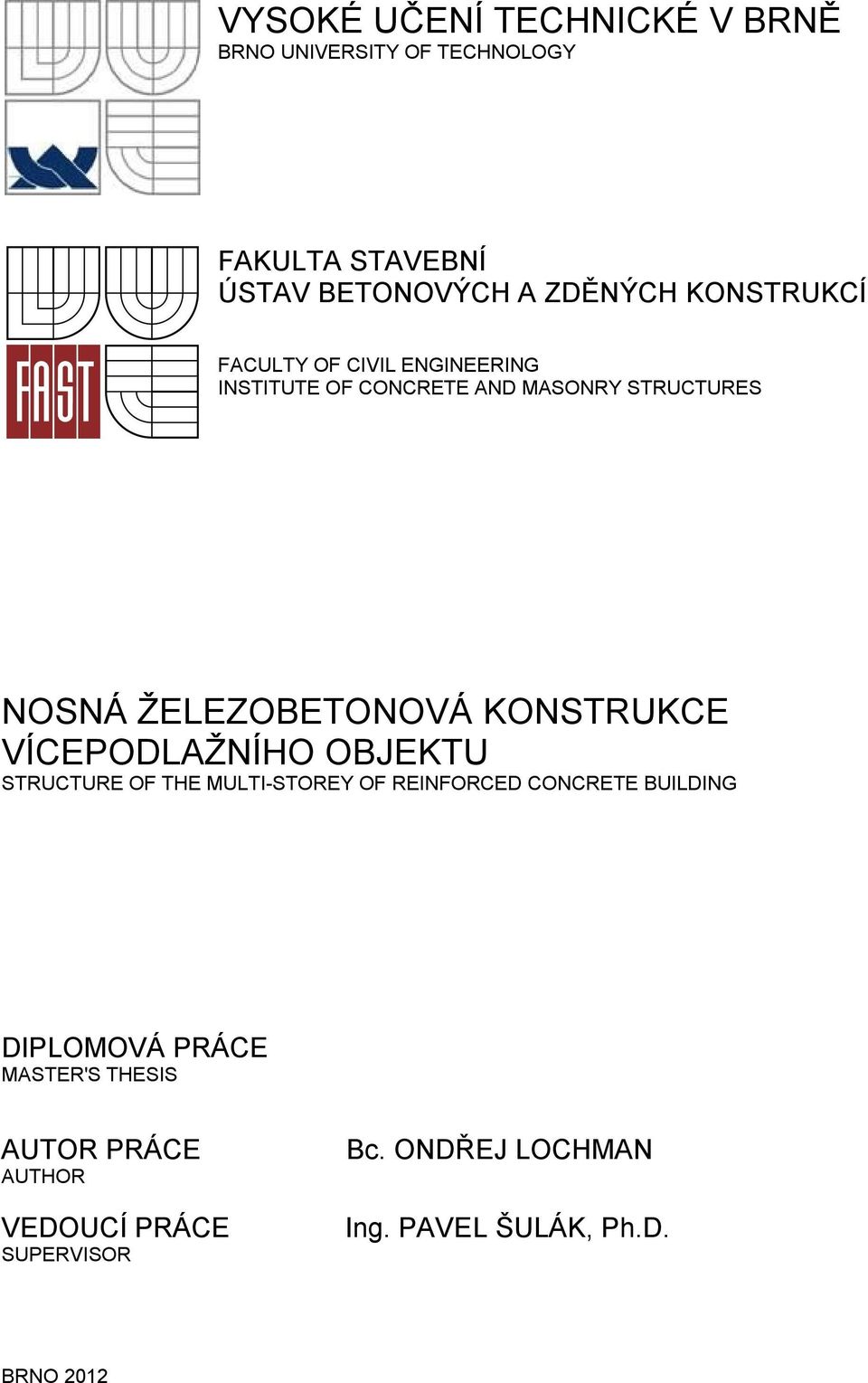 VYSOKÉ UČENÍ TECHNICKÉ V BRNĚ
BRNO UNIVERSITY OF TECHNOLOGY

FAST

FAKULTA STAVEBNÍ
ÚSTAV BETONOVÝCH A ZDĚNÝCH KONSTRUKCÍ

FACULTY OF CIVIL ENGINEERING
INSTITUTE OF CONCRETE AND MASONRY STRUCTURES

NOSNÁ ŽELEZOBETONOVÁ KONSTRUKCE VÍCEPODLAŽNÍHO OBJEKTU
STRUCTURE OF THE MULTI-STOREY OF REINFORCED CONCRETE BUILDING

DIPLOMOVÁ PRÁCE
MASTER'S THESIS

AUTOR PRÁCE
AUTHOR

Bc. ONDŘEJ LOCHMAN

VEDOUCÍ PRÁCE
SUPERVISOR

Ing. PAVEL ŠULÁK, Ph.D.

BRNO 2012